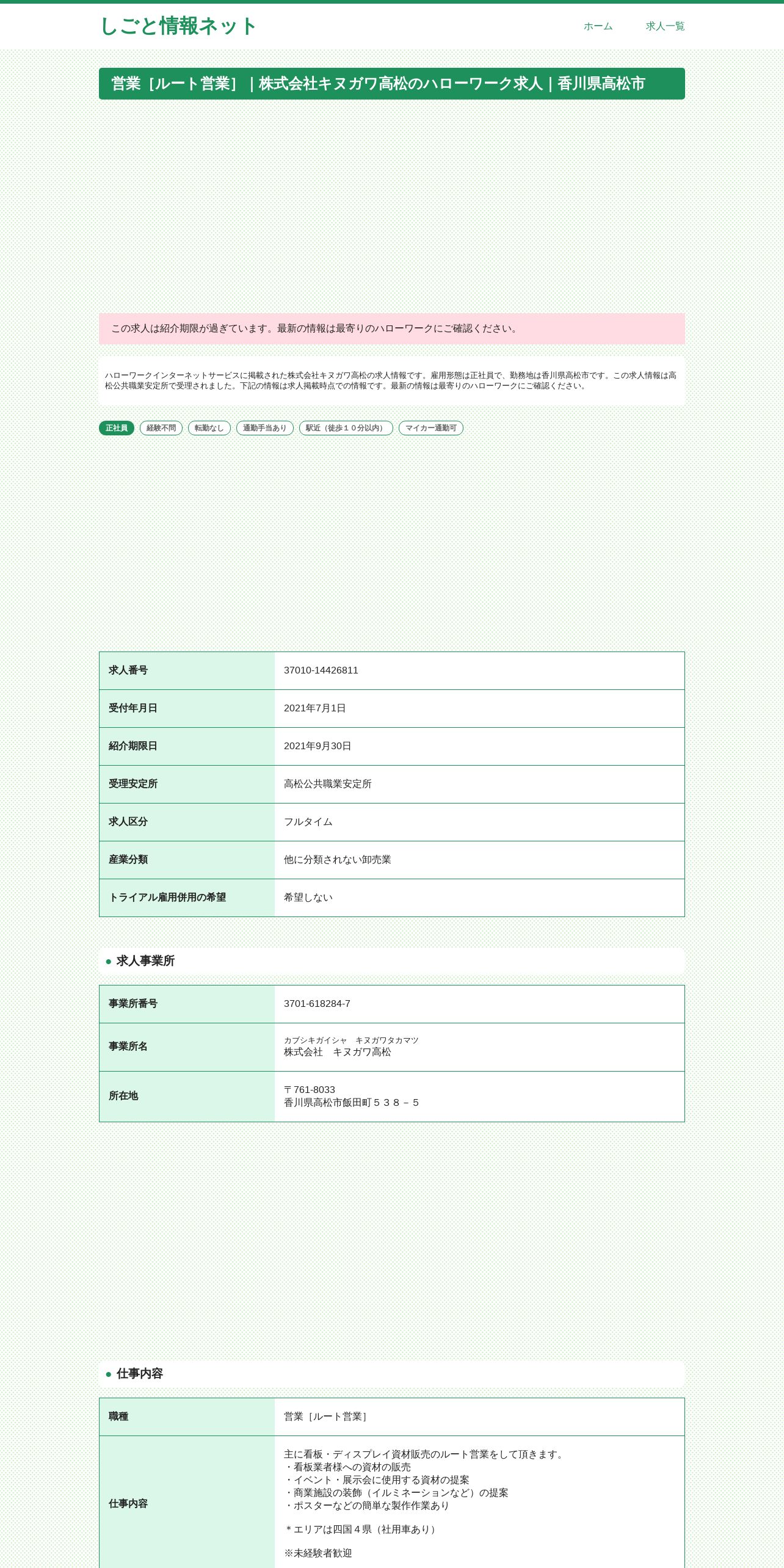 しごと情報ネット

ホーム　求人一覧

営業［ルート営業］｜株式会社キヌガワ高松のハローワーク求人｜香川県高松市

この求人は紹介期限が過ぎています。最新の情報は最寄りのハローワークにご確認ください。

ハローワークインターネットサービスに掲載された株式会社キヌガワ高松の求人情報です。雇用形態は正社員で、勤務地は香川県高松市です。この求人情報は高松公共職業安定所で受理されました。下記の情報は求人掲載時点での情報です。最新の情報は最寄りのハローワークにご確認ください。

正社員　経験不問　転勤なし　通勤手当あり　駅近（徒歩１０分以内）　マイカー通勤可

| 求人番号 | 37010-14426811 |
|---|---|
| 受付年月日 | 2021年7月1日 |
| 紹介期限日 | 2021年9月30日 |
| 受理安定所 | 高松公共職業安定所 |
| 求人区分 | フルタイム |
| 産業分類 | 他に分類されない卸売業 |
| トライアル雇用併用の希望 | 希望しない |

求人事業所

| 事業所番号 | 3701-618284-7 |
|---|---|
| 事業所名 | カブシキガイシャ　キヌガワタカマツ 株式会社　キヌガワ高松 |
| 所在地 | 〒761-8033 香川県高松市飯田町５３８－５ |

仕事内容

| 職種 | 営業［ルート営業］ |
|---|---|
| 仕事内容 | 主に看板・ディスプレイ資材販売のルート営業をして頂きます。 ・看板業者様への資材の販売 ・イベント・展示会に使用する資材の提案 ・商業施設の装飾（イルミネーションなど）の提案 ・ポスターなどの簡単な製作作業あり ＊エリアは四国４県（社用車あり） ※未経験者歓迎 |